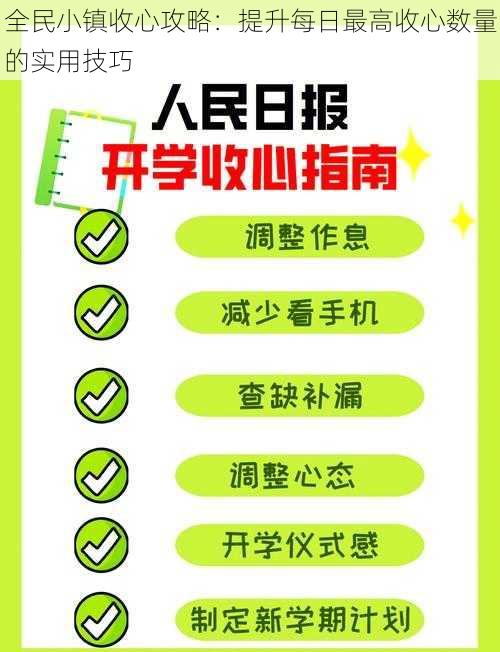 全民小镇收心攻略：提升每日最高收心数量的实用技巧

人民日报
开学收心指南

调整作息

减少看手机

查缺补漏

调整心态

开学仪式感

制定新学期计划